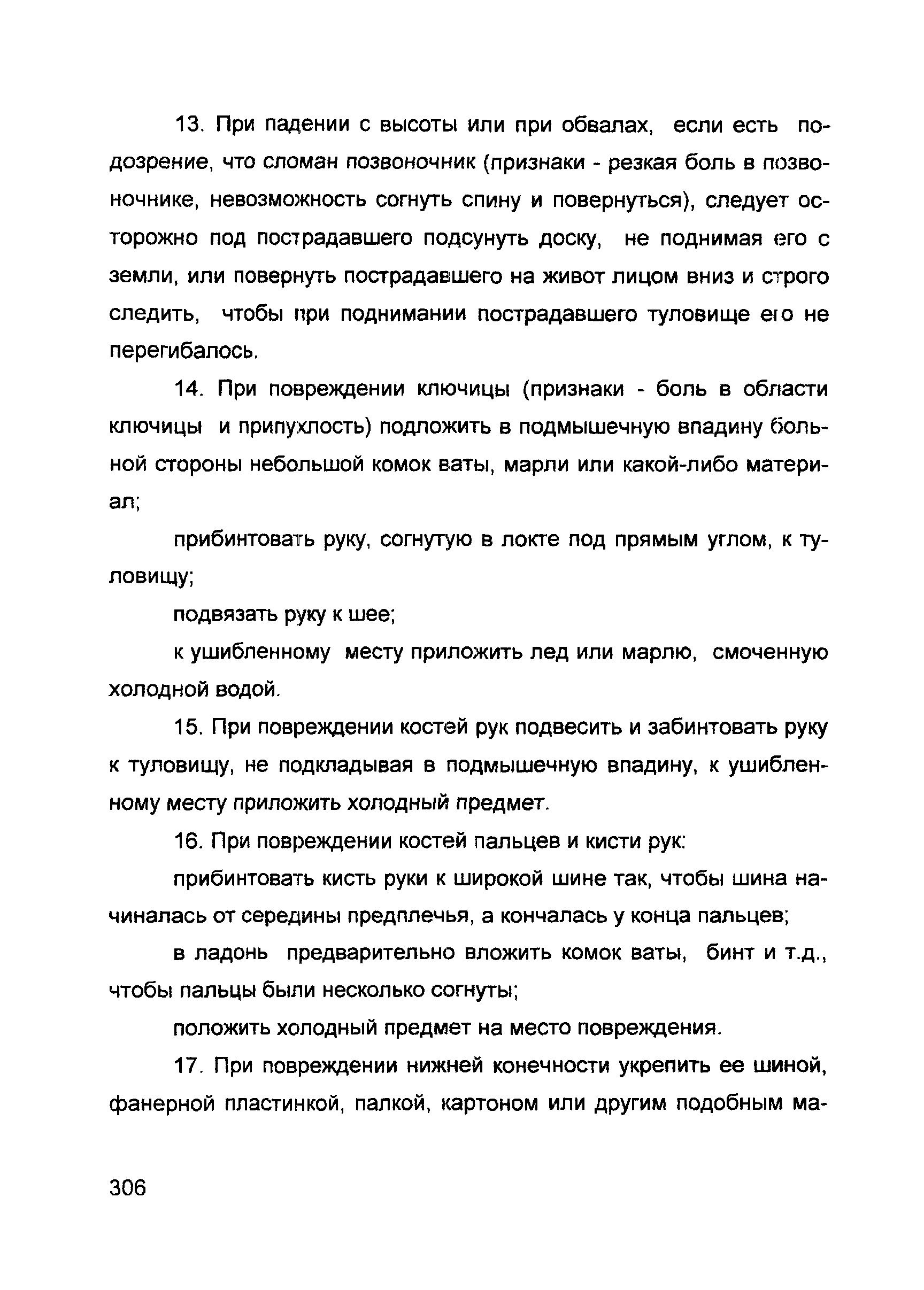 13. При падении с высоты или при обвалах, если есть подозрение, что сломан позвоночник (признаки - резкая боль в позвоночнике, невозможность согнуть спину и повернуться), следует осторожно под пострадавшего подсунуть доску, не поднимая его с земли, или повернуть пострадавшего на живот лицом вниз и строго следить, чтобы при поднимании пострадавшего туловище его не перегибалось.

14. При повреждении ключицы (признаки - боль в области ключицы и припухлость) подложить в подмышечную впадину больной стороны небольшой комок ваты, марли или какой-либо материал;

прибинтовать руку, согнутую в локте под прямым углом, к туловищу;

подвязать руку к шее;

к ушибленному месту приложить лед или марлю, смоченную холодной водой.

15. При повреждении костей рук подвесить и забинтовать руку к туловищу, не подкладывая в подмышечную впадину, к ушибленному месту приложить холодный предмет.

16. При повреждении костей пальцев и кисти рук:

прибинтовать кисть руки к широкой шине так, чтобы шина начиналась от середины предплечья, а кончалась у конца пальцев;

в ладонь предварительно вложить комок ваты, бинт и т.д., чтобы пальцы были несколько согнуты;

положить холодный предмет на место повреждения.

17. При повреждении нижней конечности укрепить ее шиной, фанерной пластинкой, палкой, картоном или другим подобным ма-

306